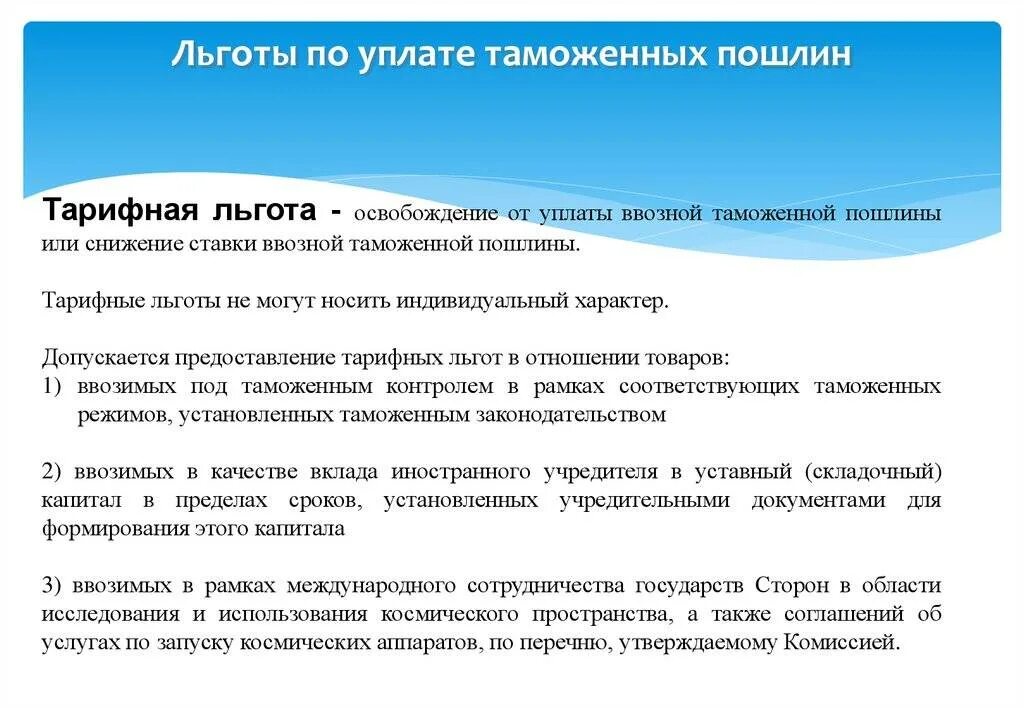 Льготы по уплате таможенных пошлин

Тарифная льгота - освобождение от уплаты ввозной таможенной пошлины или снижение ставки ввозной таможенной пошлины.

Тарифные льготы не могут носить индивидуальный характер.

Допускается предоставление тарифных льгот в отношении товаров:
1) ввозимых под таможенным контролем в рамках соответствующих таможенных режимов, установленных таможенным законодательством

2) ввозимых в качестве вклада иностранного учредителя в уставный (складочный) капитал в пределах сроков, установленных учредительными документами для формирования этого капитала

3) ввозимых в рамках международного сотрудничества государств Сторон в области исследования и использования космического пространства, а также соглашений об услугах по запуску космических аппаратов, по перечню, утверждаемому Комиссией.